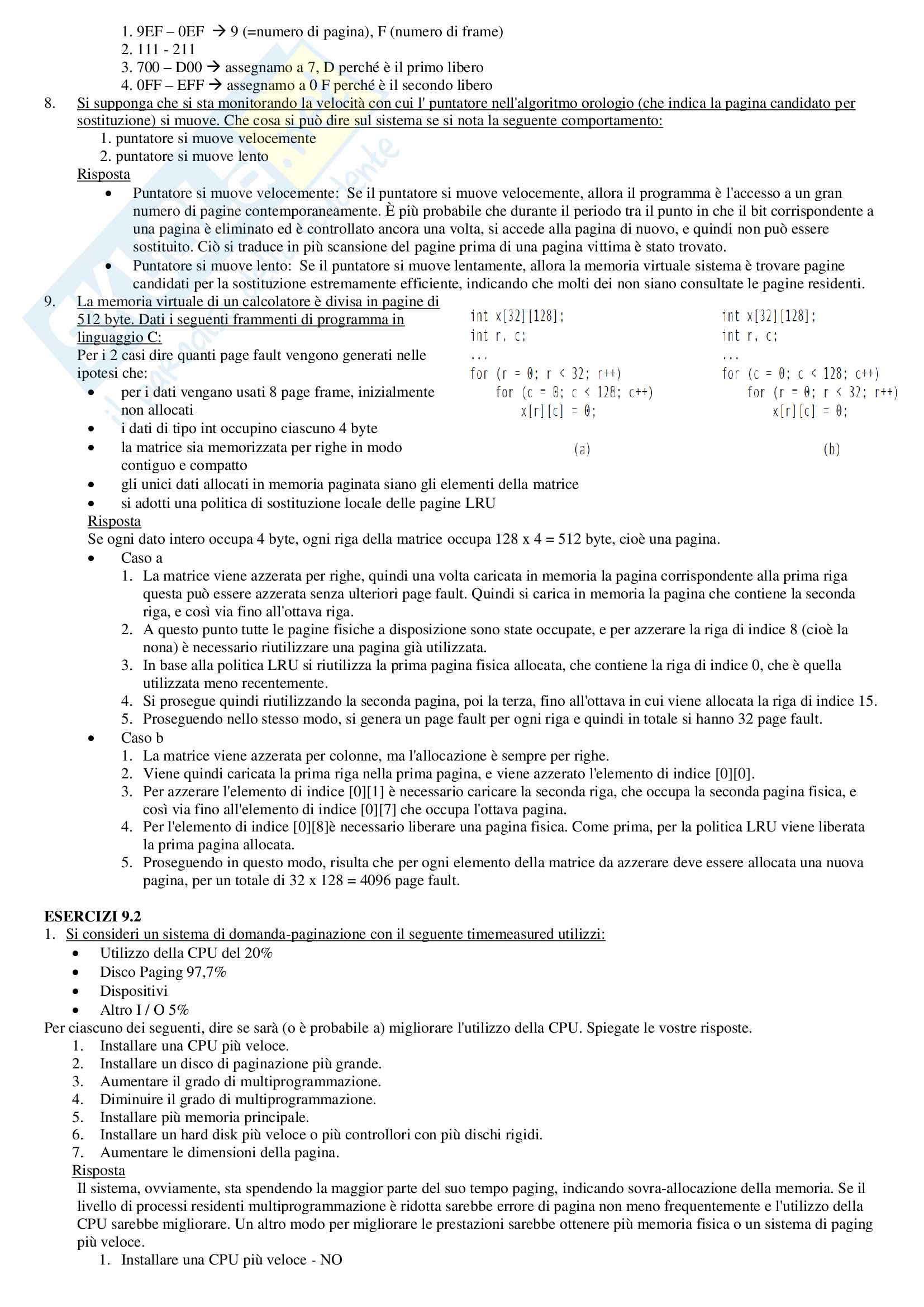 1. 9EF – 0EF → 9 (=numero di pagina), F (numero di frame)
2. 111 - 211
3. 700 – D00 → assegnamo a 7, D perché è il primo libero
4. 0FF – EFF → assegnamo a 0 F perché è il secondo libero

8. Si supponga che si sta monitorando la velocità con cui l' puntatore nell'algoritmo orologio (che indica la pagina candidato per sostituzione) si muove. Che cosa si può dire sul sistema se si nota la seguente comportamento:
1. puntatore si muove velocemente
2. puntatore si muove lento
Risposta
• Puntatore si muove velocemente: Se il puntatore si muove velocemente, allora il programma è l'accesso a un gran numero di pagine contemporaneamente. È più probabile che durante il periodo tra il punto in che il bit corrispondente a una pagina è eliminato ed è controllato ancora una volta, si accede alla pagina di nuovo, e quindi non può essere sostituito. Ciò si traduce in più scansione del pagine prima di una pagina vittima è stato trovato.
• Puntatore si muove lento: Se il puntatore si muove lentamente, allora la memoria virtuale sistema è trovare pagine candidati per la sostituzione estremamente efficiente, indicando che molti dei non siano consultate le pagine residenti.

9. La memoria virtuale di un calcolatore è divisa in pagine di 512 byte. Dati i seguenti frammenti di programma in linguaggio C:
Per i 2 casi dire quanti page fault vengono generati nelle ipotesi che:
• per i dati vengano usati 8 page frame, inizialmente non allocati
• i dati di tipo int occupino ciascuno 4 byte
• la matrice sia memorizzata per righe in modo contiguo e compatto
• gli unici dati allocati in memoria paginata siano gli elementi della matrice
• si adotti una politica di sostituzione locale delle pagine LRU

int x[32][128];
int r, c;
...
for (r = 0; r < 32; r++)
for (c = 0; c < 128; c++)
x[r][c] = 0;
(a)

int x[32][128];
int r, c;
...
for (c = 0; c < 128; c++)
for (r = 0; r < 32; r++)
x[r][c] = 0;
(b)

Risposta
Se ogni dato intero occupa 4 byte, ogni riga della matrice occupa 128 x 4 = 512 byte, cioè una pagina.
• Caso a
1. La matrice viene azzerata per righe, quindi una volta caricata in memoria la pagina corrispondente alla prima riga questa può essere azzerata senza ulteriori page fault. Quindi si carica in memoria la pagina che contiene la seconda riga, e così via fino all'ottava riga.
2. A questo punto tutte le pagine fisiche a disposizione sono state occupate, e per azzerare la riga di indice 8 (cioè la nona) è necessario riutilizzare una pagina già utilizzata.
3. In base alla politica LRU si riutilizza la prima pagina fisica allocata, che contiene la riga di indice 0, che è quella utilizzata meno recentemente.
4. Si prosegue quindi riutilizzando la seconda pagina, poi la terza, fino all'ottava in cui viene allocata la riga di indice 15.
5. Proseguendo nello stesso modo, si genera un page fault per ogni riga e quindi in totale si hanno 32 page fault.
• Caso b
1. La matrice viene azzerata per colonne, ma l'allocazione è sempre per righe.
2. Viene quindi caricata la prima riga nella prima pagina, e viene azzerato l'elemento di indice [0][0].
3. Per azzerare l'elemento di indice [0][1] è necessario caricare la seconda riga, che occupa la seconda pagina fisica, e così via fino all'elemento di indice [0][7] che occupa l'ottava pagina.
4. Per l'elemento di indice [0][8]è necessario liberare una pagina fisica. Come prima, per la politica LRU viene liberata la prima pagina allocata.
5. Proseguendo in questo modo, risulta che per ogni elemento della matrice da azzerare deve essere allocata una nuova pagina, per un totale di 32 x 128 = 4096 page fault.

ESERCIZI 9.2
1. Si consideri un sistema di domanda-paginazione con il seguente timemeasured utilizzi:
• Utilizzo della CPU del 20%
• Disco Paging 97,7%
• Dispositivi
• Altro I / O 5%
Per ciascuno dei seguenti, dire se sarà (o è probabile a) migliorare l'utilizzo della CPU. Spiegate le vostre risposte.
1. Installare una CPU più veloce.
2. Installare un disco di paginazione più grande.
3. Aumentare il grado di multiprogrammazione.
4. Diminuire il grado di multiprogrammazione.
5. Installare più memoria principale.
6. Installare un hard disk più veloce o più controllori con più dischi rigidi.
7. Aumentare le dimensioni della pagina.
Risposta
Il sistema, ovviamente, sta spendendo la maggior parte del suo tempo paging, indicando sovra-allocazione della memoria. Se il livello di processi residenti multiprogrammazione è ridotta sarebbe errore di pagina non meno frequentemente e l'utilizzo della CPU sarebbe migliorare. Un altro modo per migliorare le prestazioni sarebbe ottenere più memoria fisica o un sistema di paging più veloce.
1. Installare una CPU più veloce - NO